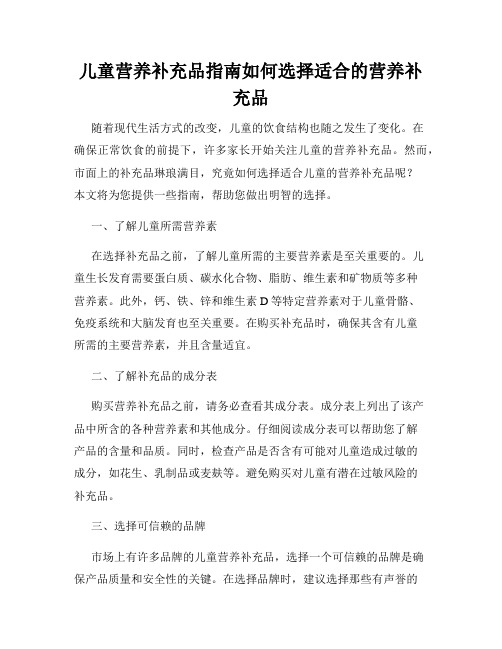 儿童营养补充品指南如何选择适合的营养补充品

随着现代生活方式的改变，儿童的饮食结构也随之发生了变化。在确保正常饮食的前提下，许多家长开始关注儿童的营养补充品。然而，市面上的补充品琳琅满目，究竟如何选择适合儿童的营养补充品呢？本文将为您提供一些指南，帮助您做出明智的选择。

一、了解儿童所需营养素

在选择补充品之前，了解儿童所需的主要营养素是至关重要的。儿童生长发育需要蛋白质、碳水化合物、脂肪、维生素和矿物质等多种营养素。此外，钙、铁、锌和维生素 D 等特定营养素对于儿童骨骼、免疫系统和大脑发育也至关重要。在购买补充品时，确保其含有儿童所需的主要营养素，并且含量适宜。

二、了解补充品的成分表

购买营养补充品之前，请务必查看其成分表。成分表上列出了该产品中所含的各种营养素和其他成分。仔细阅读成分表可以帮助您了解产品的含量和品质。同时，检查产品是否含有可能对儿童造成过敏的成分，如花生、乳制品或麦麸等。避免购买对儿童有潜在过敏风险的补充品。

三、选择可信赖的品牌

市场上有许多品牌的儿童营养补充品，选择一个可信赖的品牌是确保产品质量和安全性的关键。在选择品牌时，建议选择那些有声誉的